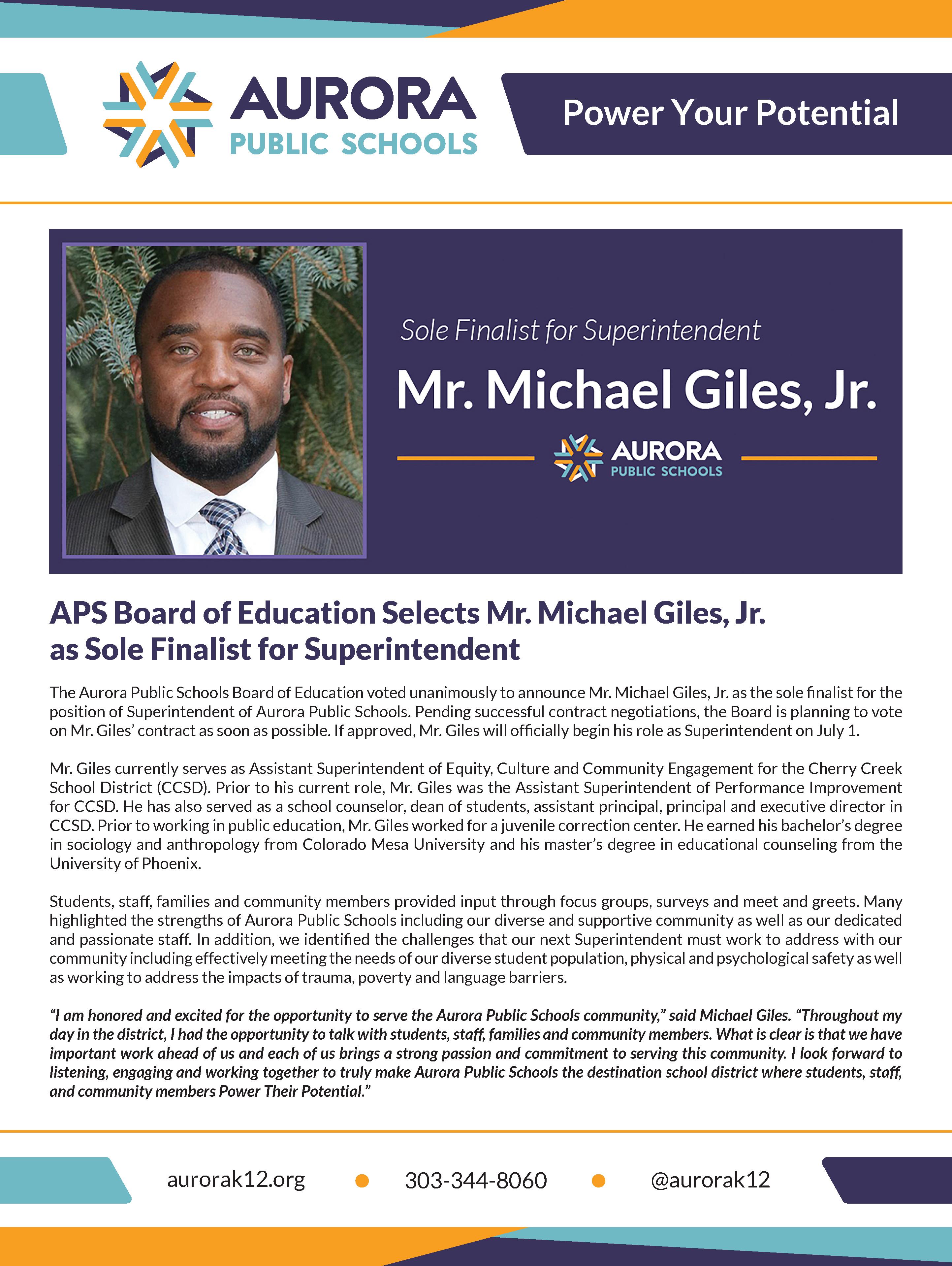 AURORA
PUBLIC SCHOOLS

Power Your Potential

Sole Finalist for Superintendent

Mr. Michael Giles, Jr.

AURORA
PUBLIC SCHOOLS

APS Board of Education Selects Mr. Michael Giles, Jr. as Sole Finalist for Superintendent

The Aurora Public Schools Board of Education voted unanimously to announce Mr. Michael Giles, Jr. as the sole finalist for the position of Superintendent of Aurora Public Schools. Pending successful contract negotiations, the Board is planning to vote on Mr. Giles' contract as soon as possible. If approved, Mr. Giles will officially begin his role as Superintendent on July 1.

Mr. Giles currently serves as Assistant Superintendent of Equity, Culture and Community Engagement for the Cherry Creek School District (CCSD). Prior to his current role, Mr. Giles was the Assistant Superintendent of Performance Improvement for CCSD. He has also served as a school counselor, dean of students, assistant principal, principal and executive director in CCSD. Prior to working in public education, Mr. Giles worked for a juvenile correction center. He earned his bachelor's degree in sociology and anthropology from Colorado Mesa University and his master's degree in educational counseling from the University of Phoenix.

Students, staff, families and community members provided input through focus groups, surveys and meet and greets. Many highlighted the strengths of Aurora Public Schools including our diverse and supportive community as well as our dedicated and passionate staff. In addition, we identified the challenges that our next Superintendent must work to address with our community including effectively meeting the needs of our diverse student population, physical and psychological safety as well as working to address the impacts of trauma, poverty and language barriers.

"I am honored and excited for the opportunity to serve the Aurora Public Schools community," said Michael Giles. "Throughout my day in the district, I had the opportunity to talk with students, staff, families and community members. What is clear is that we have important work ahead of us and each of us brings a strong passion and commitment to serving this community. I look forward to listening, engaging and working together to truly make Aurora Public Schools the destination school district where students, staff, and community members Power Their Potential."

aurorak12.org • 303-344-8060 • @aurorak12